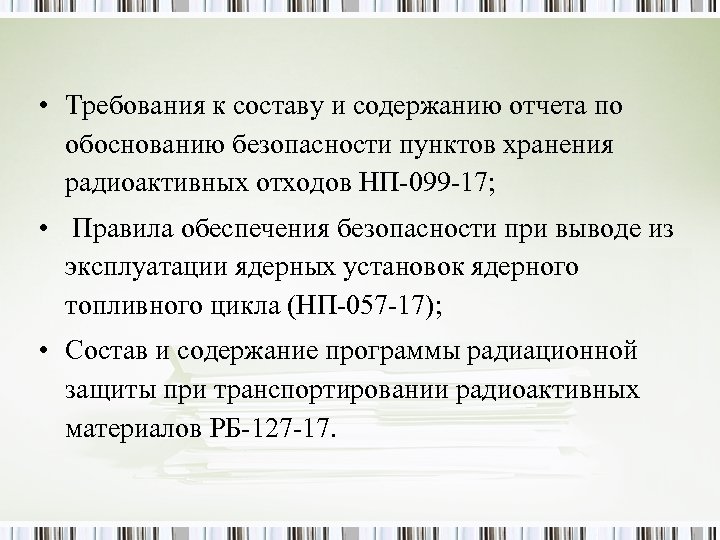 • Требования к составу и содержанию отчета по обоснованию безопасности пунктов хранения радиоактивных отходов НП-099-17;

• Правила обеспечения безопасности при выводе из эксплуатации ядерных установок ядерного топливного цикла (НП-057-17);

• Состав и содержание программы радиационной защиты при транспортировании радиоактивных материалов РБ-127-17.